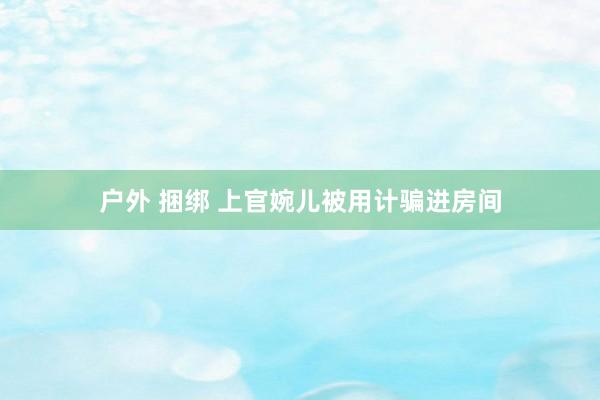 户外 捆绑 上官婉儿被用计骗进房间